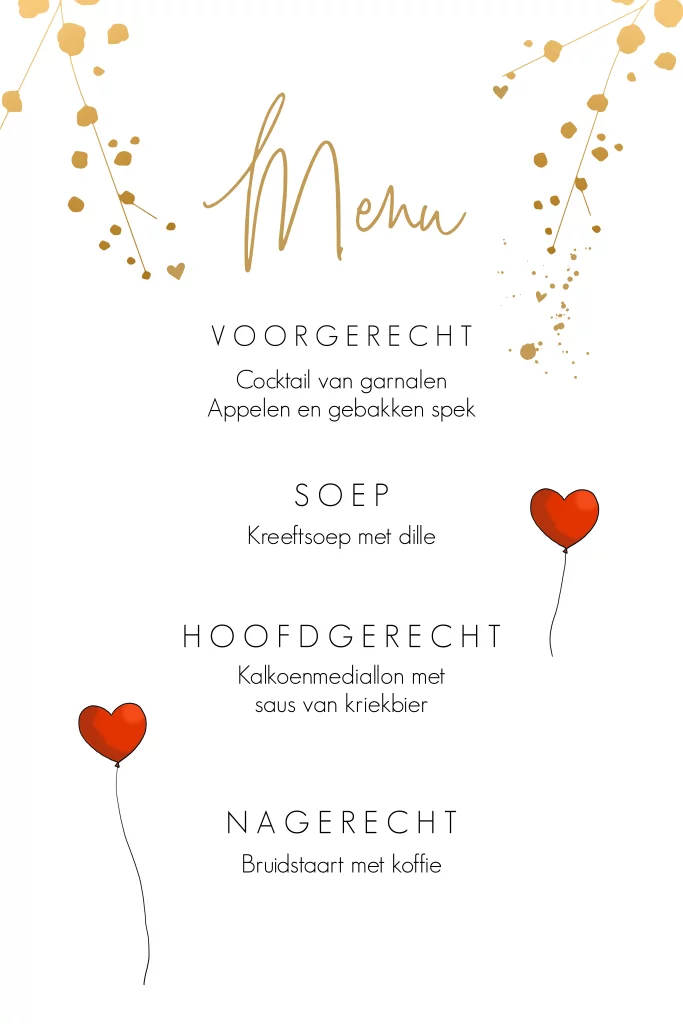 Menu

VOORGERECHT

Cocktail van garnalen
Appelen en gebakken spek

SOEP

Kreeftsoep met dille

HOOFDGERECHT

Kalkoenmediallon met
saus van kriekbier

NAGERECHT

Bruidstaart met koffie